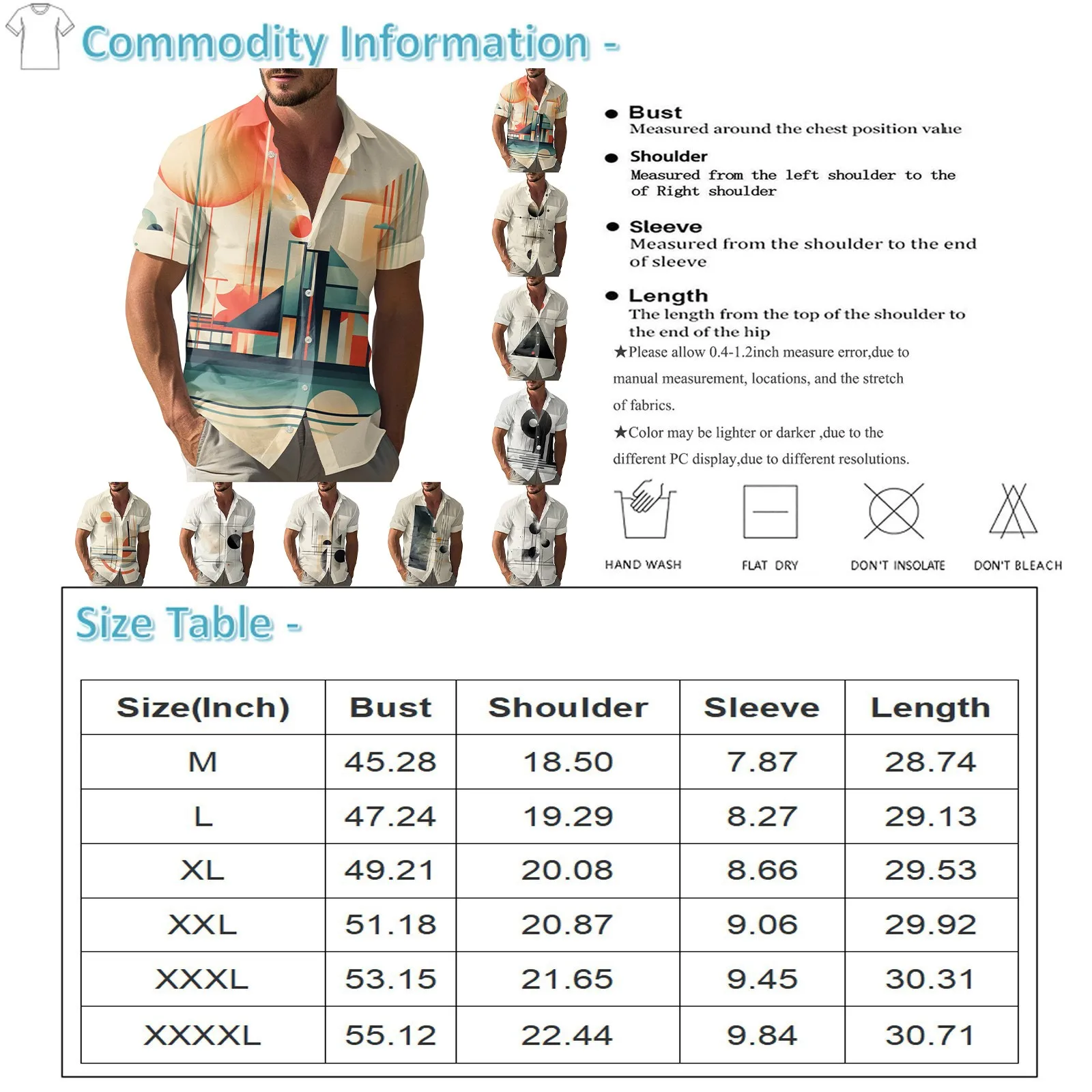 Commodity Information -

● Bust
Measured around the chest position value

● Shoulder
Measured from the left shoulder to the of Right shoulder

● Sleeve
Measured from the shoulder to the end of sleeve

● Length
The length from the top of the shoulder to the end of the hip

★Please allow 0.4-1.2inch measure error,due to manual measurement, locations, and the stretch of fabrics.

★Color may be lighter or darker ,due to the different PC display,due to different resolutions.

HAND WASH
FLAT DRY
DON'T INSOLATE
DON'T BLEACH

Size Table -

| Size(Inch) | Bust | Shoulder | Sleeve | Length |
|---|---|---|---|---|
| M | 45.28 | 18.50 | 7.87 | 28.74 |
| L | 47.24 | 19.29 | 8.27 | 29.13 |
| XL | 49.21 | 20.08 | 8.66 | 29.53 |
| XXL | 51.18 | 20.87 | 9.06 | 29.92 |
| XXXL | 53.15 | 21.65 | 9.45 | 30.31 |
| XXXXL | 55.12 | 22.44 | 9.84 | 30.71 |